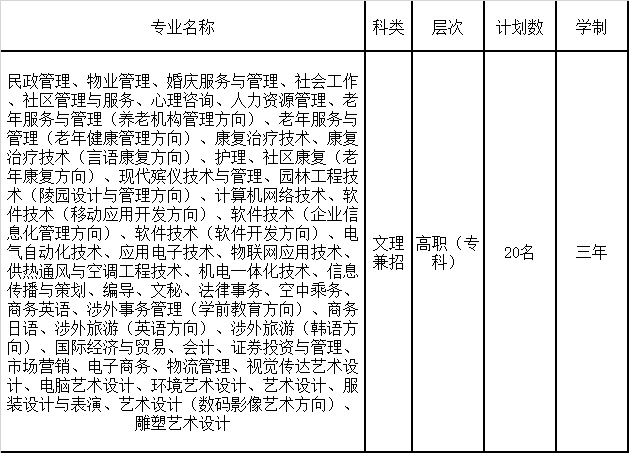 | 专业名称 | 科类 | 层次 | 计划数 | 学制 |
|---|---|---|---|---|
| 民政管理、物业管理、婚庆服务与管理、社会工作、社区管理与服务、心理咨询、人力资源管理、老年服务与管理（养老机构管理方向）、老年服务与管理（老年健康管理方向）、康复治疗技术、康复治疗技术（言语康复方向）、护理、社区康复（老年康复方向）、现代殡仪技术与管理、园林工程技术（陵园设计与管理方向）、计算机网络技术、软件技术（移动应用开发方向）、软件技术（企业信息化管理方向）、软件技术（软件开发方向）、电气自动化技术、应用电子技术、物联网应用技术、供热通风与空调工程技术、机电一体化技术、信息传播与策划、编导、文秘、法律事务、空中乘务、商务英语、涉外事务管理（学前教育方向）、商务日语、涉外旅游（英语方向）、涉外旅游（韩语方向）、国际经济与贸易、会计、证券投资与管理、市场营销、电子商务、物流管理、视觉传达艺术设计、电脑艺术设计、环境艺术设计、艺术设计、服装设计与表演、艺术设计（数码影像艺术方向）、雕塑艺术设计 | 文理兼招 | 高职（专科） | 20名 | 三年 |